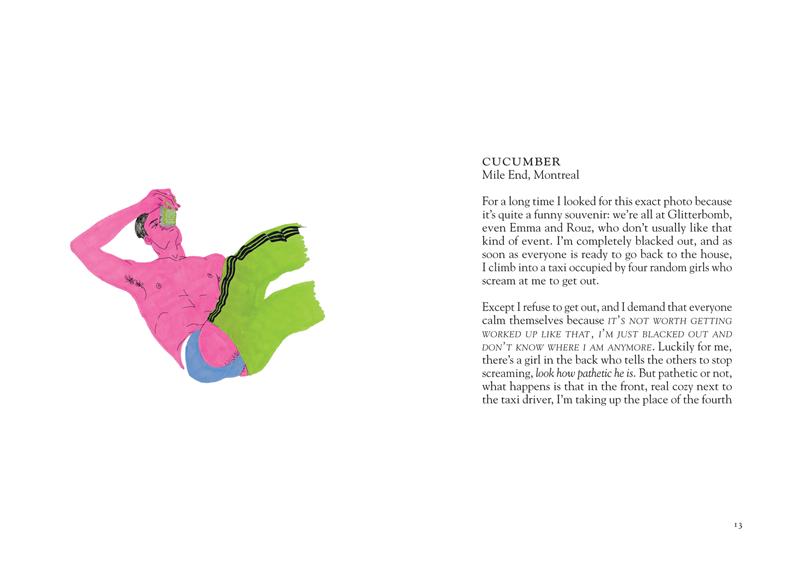 CUCUMBER
Mile End, Montreal

For a long time I looked for this exact photo because it's quite a funny souvenir: we're all at Glitterbomb, even Emma and Rouz, who don't usually like that kind of event. I'm completely blacked out, and as soon as everyone is ready to go back to the house, I climb into a taxi occupied by four random girls who scream at me to get out.

Except I refuse to get out, and I demand that everyone calm themselves because IT'S NOT WORTH GETTING WORKED UP LIKE THAT, I'M JUST BLACKED OUT AND DON'T KNOW WHERE I AM ANYMORE. Luckily for me, there's a girl in the back who tells the others to stop screaming, look how pathetic he is. But pathetic or not, what happens is that in the front, real cozy next to the taxi driver, I'm taking up the place of the fourth

13